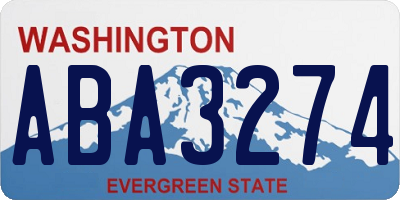 WASHINGTON
ABA3274
EVERGREEN STATE